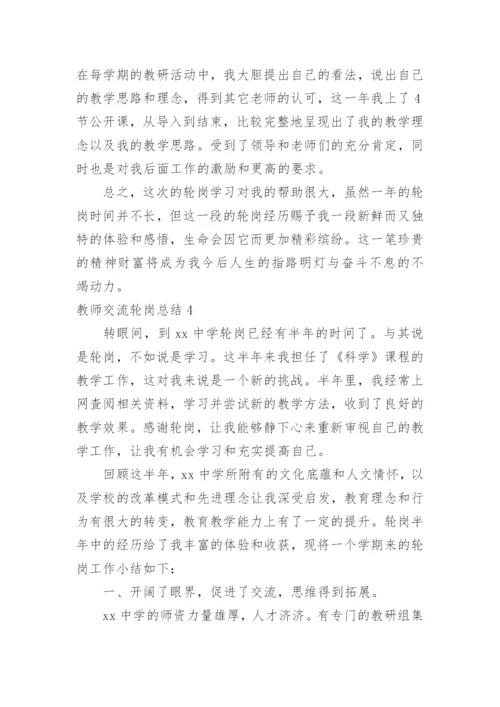 在每学期的教研活动中，我大胆提出自己的看法，说出自己的教学思路和理念，得到其它老师的认可，这一年我上了4节公开课，从导入到结束，比较完整地呈现出了我的教学理念以及我的教学思路。受到了领导和老师们的充分肯定，同时也是对我后面工作的激励和更高的要求。

总之，这次的轮岗学习对我的帮助很大，虽然一年的轮岗时间并不长，但这一段的轮岗经历赐予我一段新鲜而又独特的体验和感悟，生命会因它而更加精彩缤纷。这一笔珍贵的精神财富将成为我今后人生的指路明灯与奋斗不息的不竭动力。

教师交流轮岗总结4

转眼间，到xx中学轮岗已经有半年的时间了。与其说是轮岗，不如说是学习。这半年来我担任了《科学》课程的教学工作，这对我来说是一个新的挑战。半年里，我经常上网查阅相关资料，学习并尝试新的教学方法，收到了良好的教学效果。感谢轮岗，让我能够静下心来重新审视自己的教学工作，让我有机会学习和充实提高自己。

回顾这半年，xx中学所附有的文化底蕴和人文情怀，以及学校的改革模式和先进理念让我深受启发，教育理念和行为有很大的转变，教育教学能力上有了一定的提升。轮岗半年中的经历给了我丰富的体验和收获，现将一个学期来的轮岗工作小结如下：

一、开阔了眼界，促进了交流，思维得到拓展。

xx中学的师资力量雄厚，人才济济。有专门的教研组集